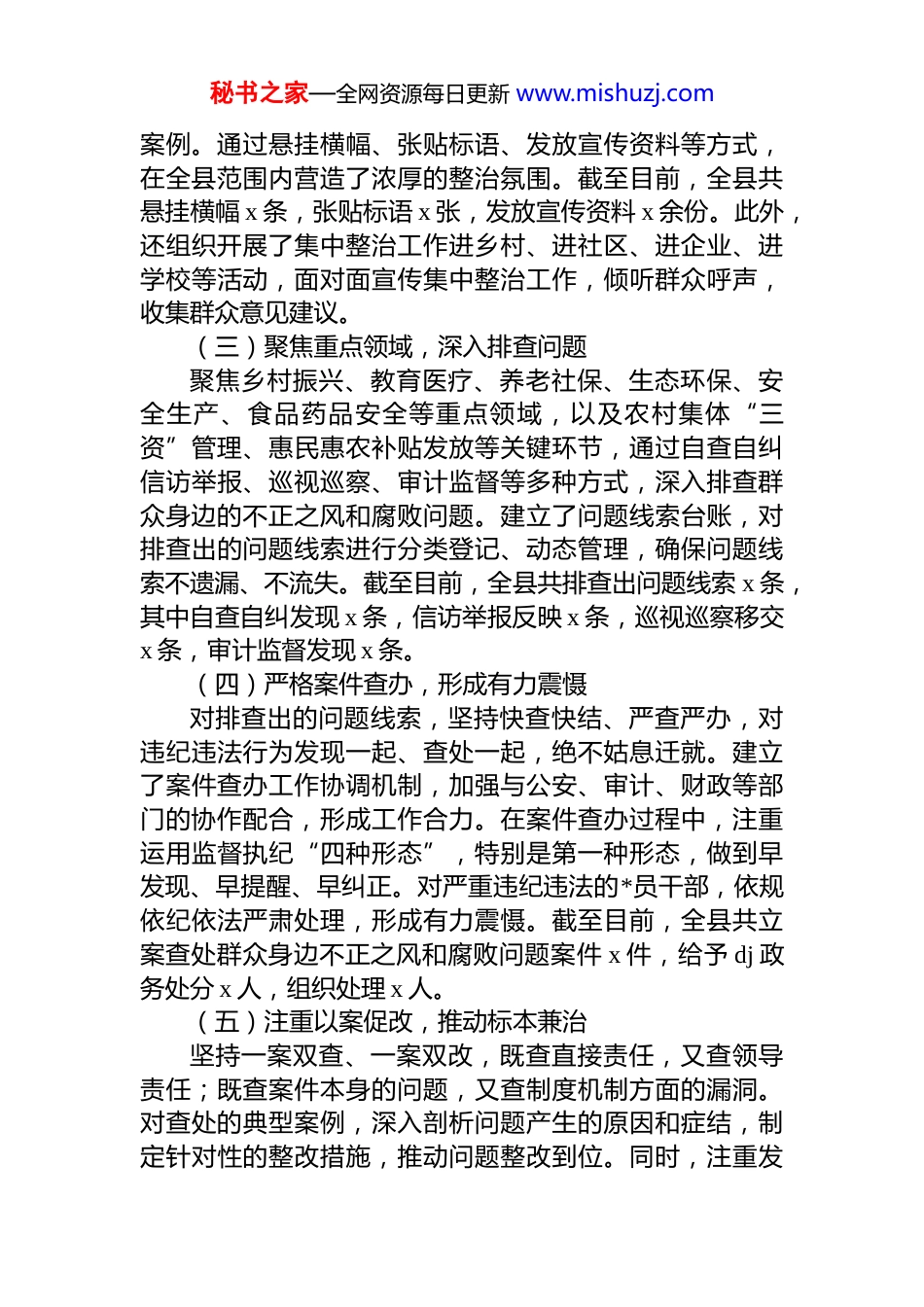 秘书之家—全网资源每日更新 www.mishuzj.com

案例。通过悬挂横幅、张贴标语、发放宣传资料等方式，在全县范围内营造了浓厚的整治氛围。截至目前，全县共悬挂横幅 x 条，张贴标语 x 张，发放宣传资料 x 余份。此外，还组织开展了集中整治工作进乡村、进社区、进企业、进学校等活动，面对面宣传集中整治工作，倾听群众呼声，收集群众意见建议。

（三）聚焦重点领域，深入排查问题

聚焦乡村振兴、教育医疗、养老社保、生态环保、安全生产、食品药品安全等重点领域，以及农村集体“三资”管理、惠民惠农补贴发放等关键环节，通过自查自纠信访举报、巡视巡察、审计监督等多种方式，深入排查群众身边的不正之风和腐败问题。建立了问题线索台账，对排查出的问题线索进行分类登记、动态管理，确保问题线索不遗漏、不流失。截至目前，全县共排查出问题线索 x 条，其中自查自纠发现 x 条，信访举报反映 x 条，巡视巡察移交 x 条，审计监督发现 x 条。

（四）严格案件查办，形成有力震慑

对排查出的问题线索，坚持快查快结、严查严办，对违纪违法行为发现一起、查处一起，绝不姑息迁就。建立了案件查办工作协调机制，加强与公安、审计、财政等部门的协作配合，形成工作合力。在案件查办过程中，注重运用监督执纪“四种形态”，特别是第一种形态，做到早发现、早提醒、早纠正。对严重违纪违法的*员干部，依规依纪依法严肃处理，形成有力震慑。截至目前，全县共立案查处群众身边不正之风和腐败问题案件 x 件，给予 dj 政务处分 x 人，组织处理 x 人。

（五）注重以案促改，推动标本兼治

坚持一案双查、一案双改，既查直接责任，又查领导责任；既查案件本身的问题，又查制度机制方面的漏洞。对查处的典型案例，深入剖析问题产生的原因和症结，制定针对性的整改措施，推动问题整改到位。同时，注重发